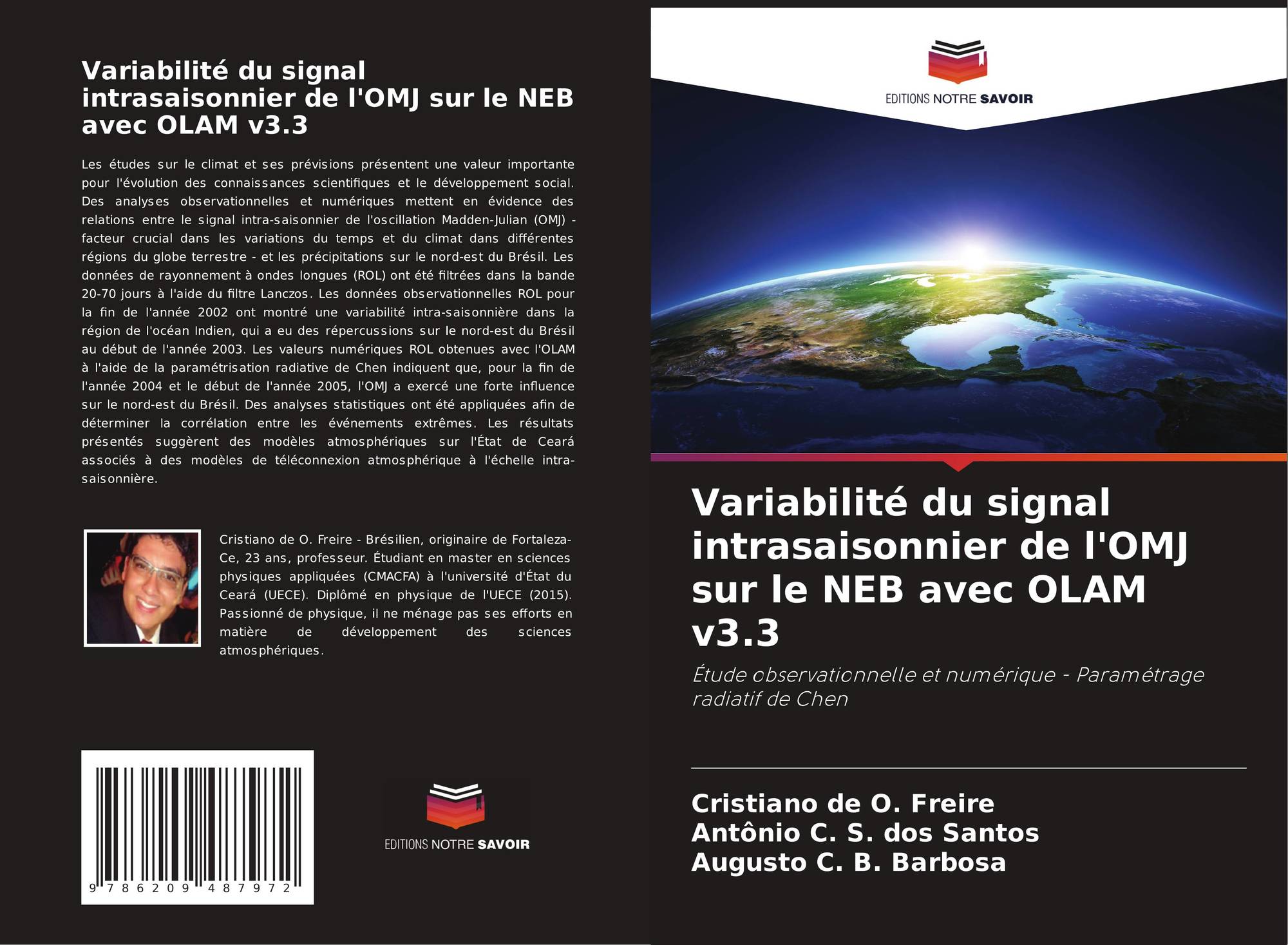 Variabilité du signal intrasaisonnier de l'OMJ sur le NEB avec OLAM v3.3

Les études sur le climat et ses prévisions présentent une valeur importante pour l'évolution des connaissances scientifiques et le développement social. Des analyses observationnelles et numériques mettent en évidence des relations entre le signal intra-saisonnier de l'oscillation Madden-Julian (OMJ) - facteur crucial dans les variations du temps et du climat dans différentes régions du globe terrestre - et les précipitations sur le nord-est du Brésil. Les données de rayonnement à ondes longues (ROL) ont été filtrées dans la bande 20-70 jours à l'aide du filtre Lanczos. Les données observationnelles ROL pour la fin de l'année 2002 ont montré une variabilité intra-saisonnière dans la région de l'océan Indien, qui a eu des répercussions sur le nord-est du Brésil au début de l'année 2003. Les valeurs numériques ROL obtenues avec l'OLAM à l'aide de la paramétrisation radiative de Chen indiquent que, pour la fin de l'année 2004 et le début de l'année 2005, l'OMJ a exercé une forte influence sur le nord-est du Brésil. Des analyses statistiques ont été appliquées afin de déterminer la corrélation entre les événements extrêmes. Les résultats présentés suggèrent des modèles atmosphériques sur l'État de Ceará associés à des modèles de téléconnexion atmosphérique à l'échelle intra-saisonnière.

Cristiano de O. Freire - Brésilien, originaire de Fortaleza-Ce, 23 ans, professeur. Étudiant en master en sciences physiques appliquées (CMACFA) à l'université d'État du Ceará (UECE). Diplômé en physique de l'UECE (2015). Passionné de physique, il ne ménage pas ses efforts en matière de développement des sciences atmosphériques.

9 786209 487972

EDITIONS NOTRE SAVOIR

EDITIONS NOTRE SAVOIR

Variabilité du signal intrasaisonnier de l'OMJ sur le NEB avec OLAM v3.3

Étude observationnelle et numérique - Paramétrage radiatif de Chen

Cristiano de O. Freire
Antônio C. S. dos Santos
Augusto C. B. Barbosa